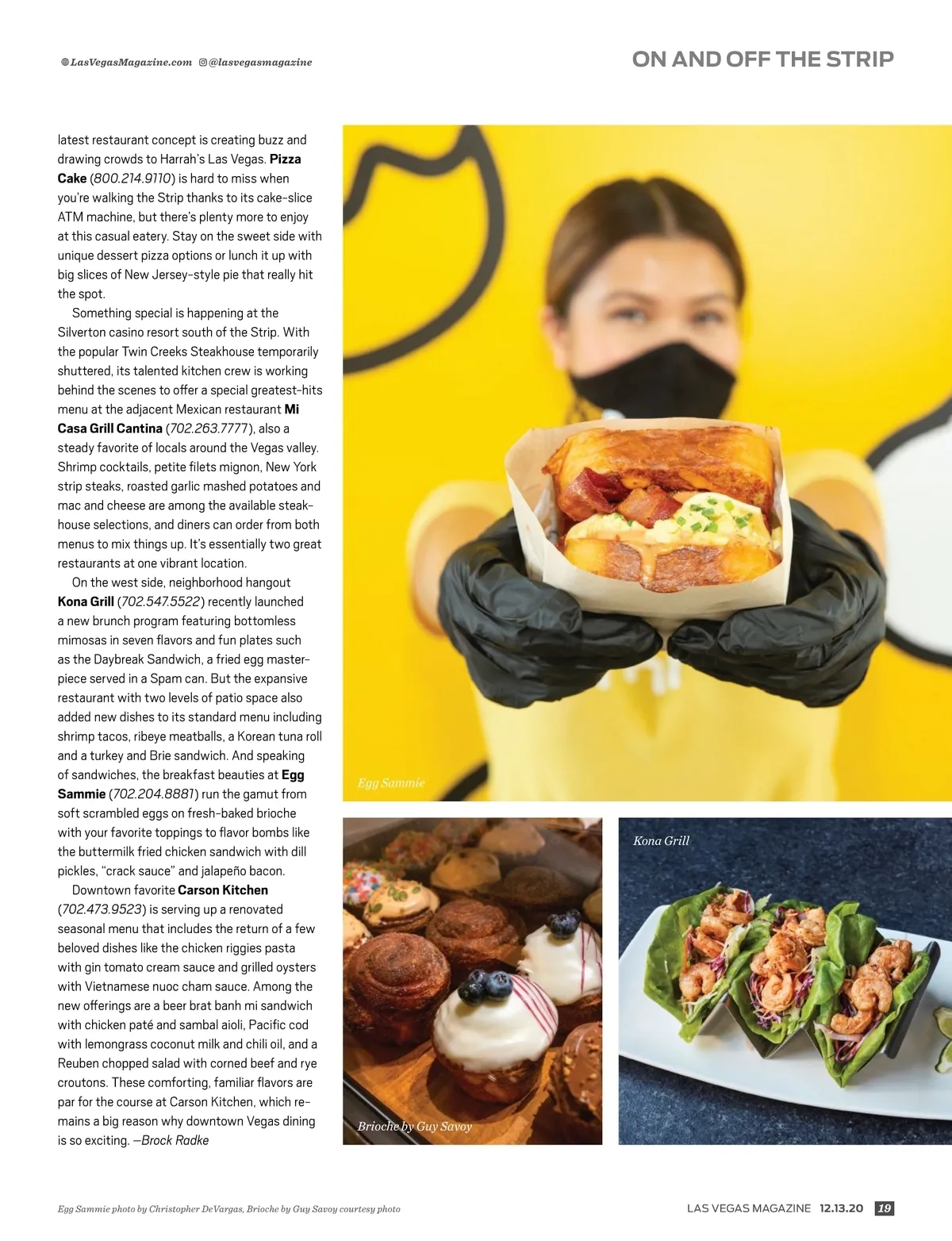 LasVegasMagazine.com @lasvegasmagazine

ON AND OFF THE STRIP

latest restaurant concept is creating buzz and drawing crowds to Harrah's Las Vegas. Pizza Cake (800.214.9110) is hard to miss when you're walking the Strip thanks to its cake-slice ATM machine, but there's plenty more to enjoy at this casual eatery. Stay on the sweet side with unique dessert pizza options or lunch it up with big slices of New Jersey-style pie that really hit the spot.

Something special is happening at the Silverton casino resort south of the Strip. With the popular Twin Creeks Steakhouse temporarily shuttered, its talented kitchen crew is working behind the scenes to offer a special greatest-hits menu at the adjacent Mexican restaurant Mi Casa Grill Cantina (702.263.7777), also a steady favorite of locals around the Vegas valley. Shrimp cocktails, petite filets mignon, New York strip steaks, roasted garlic mashed potatoes and mac and cheese are among the available steakhouse selections, and diners can order from both menus to mix things up. It's essentially two great restaurants at one vibrant location.

On the west side, neighborhood hangout Kona Grill (702.547.5522) recently launched a new brunch program featuring bottomless mimosas in seven flavors and fun plates such as the Daybreak Sandwich, a fried egg masterpiece served in a Spam can. But the expansive restaurant with two levels of patio space also added new dishes to its standard menu including shrimp tacos, ribeye meatballs, a Korean tuna roll and a turkey and Brie sandwich. And speaking of sandwiches, the breakfast beauties at Egg Sammie (702.204.8881) run the gamut from soft scrambled eggs on fresh-baked brioche with your favorite toppings to flavor bombs like the buttermilk fried chicken sandwich with dill pickles, "crack sauce" and jalapeño bacon.

Downtown favorite Carson Kitchen (702.473.9523) is serving up a renovated seasonal menu that includes the return of a few beloved dishes like the chicken riggies pasta with gin tomato cream sauce and grilled oysters with Vietnamese nuoc cham sauce. Among the new offerings are a beer brat banh mi sandwich with chicken paté and sambal aioli, Pacific cod with lemongrass coconut milk and chili oil, and a Reuben chopped salad with corned beef and rye croutons. These comforting, familiar flavors are par for the course at Carson Kitchen, which remains a big reason why downtown Vegas dining is so exciting. —Brock Radke

Egg Sammie

Brioche by Guy Savoy

Kona Grill

Egg Sammie photo by Christopher DeVargas, Brioche by Guy Savoy courtesy photo

LAS VEGAS MAGAZINE 12.13.20 19